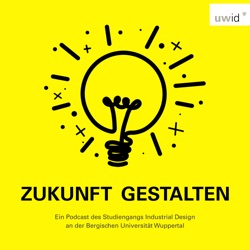 uwid

ZUKUNFT GESTALTEN

Ein Podcast des Studiengangs Industrial Design an der Bergischen Universität Wuppertal